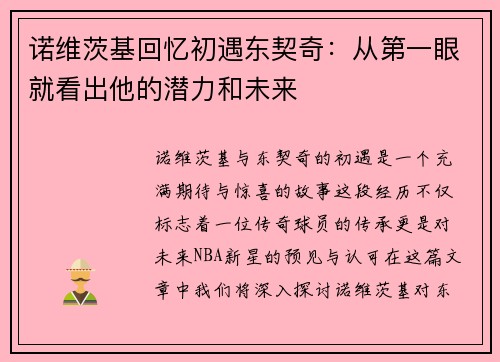 诺维茨基回忆初遇东契奇：从第一眼就看出他的潜力和未来

诺维茨基与东契奇的初遇是一个充满期待与惊喜的故事这段经历不仅标志着一位传奇球员的传承更是对未来NBA新星的预见与认可在这篇文章中我们将深入探讨诺维茨基对东